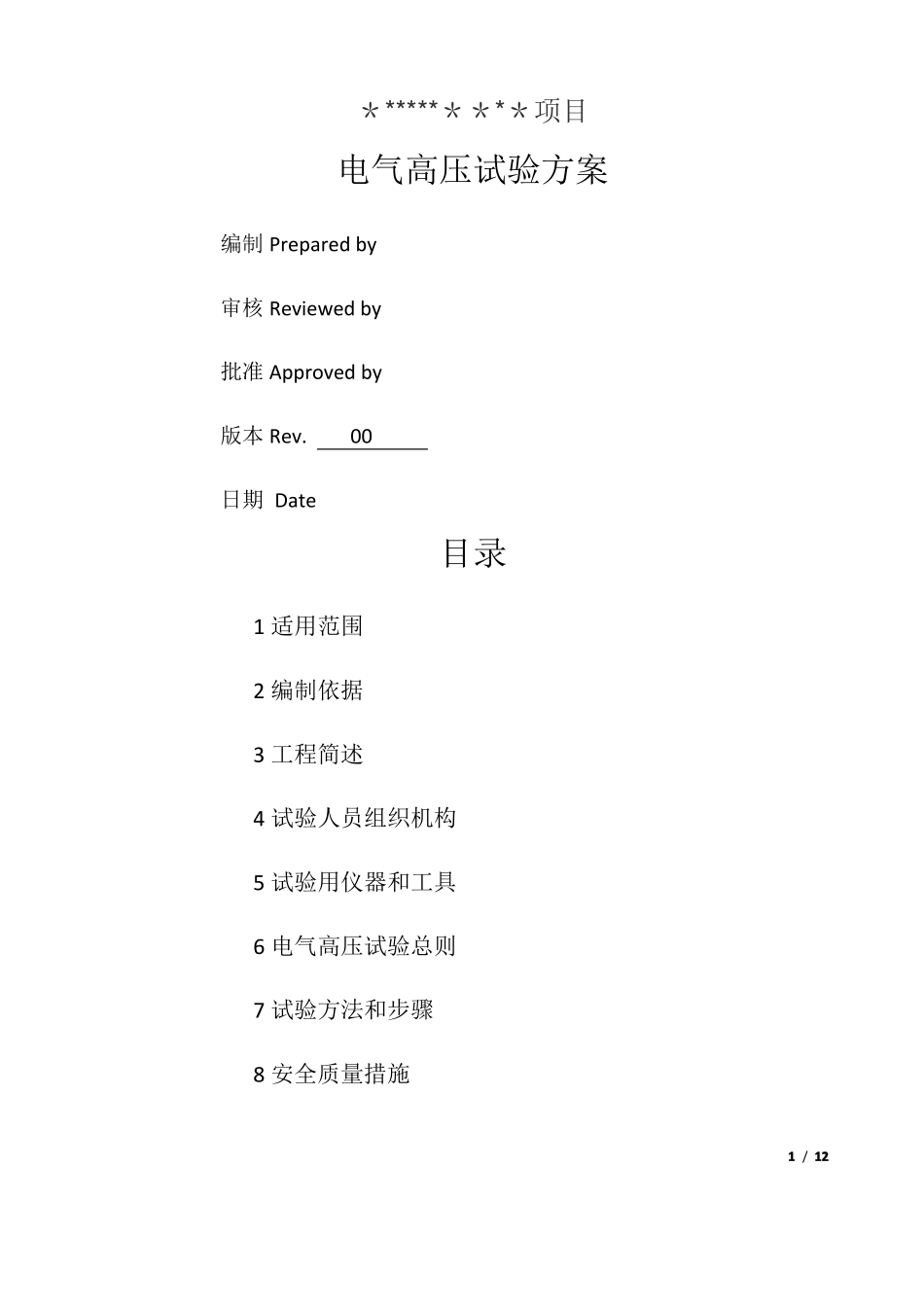 ＊*****＊＊*＊项目

电气高压试验方案

编制 Prepared by

审核 Reviewed by

批准 Approved by

版本 Rev. 00

日期 Date

目录

1 适用范围

2 编制依据

3 工程简述

4 试验人员组织机构

5 试验用仪器和工具

6 电气高压试验总则

7 试验方法和步骤

8 安全质量措施

1 / 12